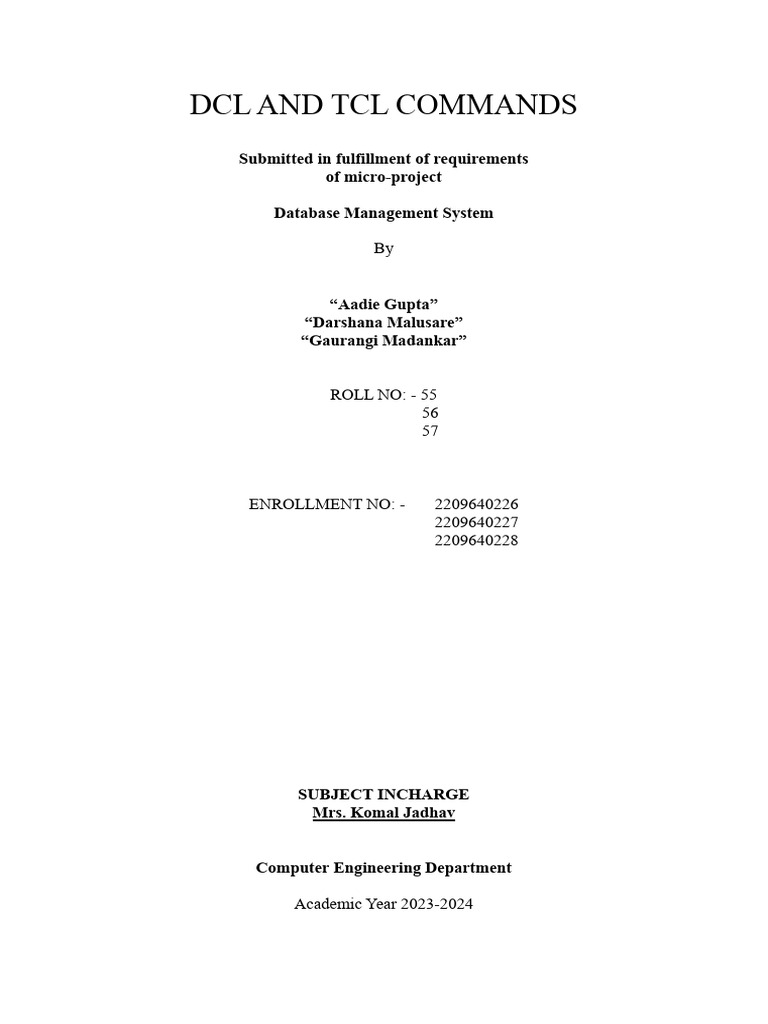 DCL AND TCL COMMANDS

Submitted in fulfillment of requirements of micro-project

Database Management System

By

“Aadie Gupta”
“Darshana Malusare”
“Gaurangi Madankar”

ROLL NO: - 55
56
57

ENROLLMENT NO: - 2209640226
2209640227
2209640228

SUBJECT INCHARGE
Mrs. Komal Jadhav

Computer Engineering Department

Academic Year 2023-2024